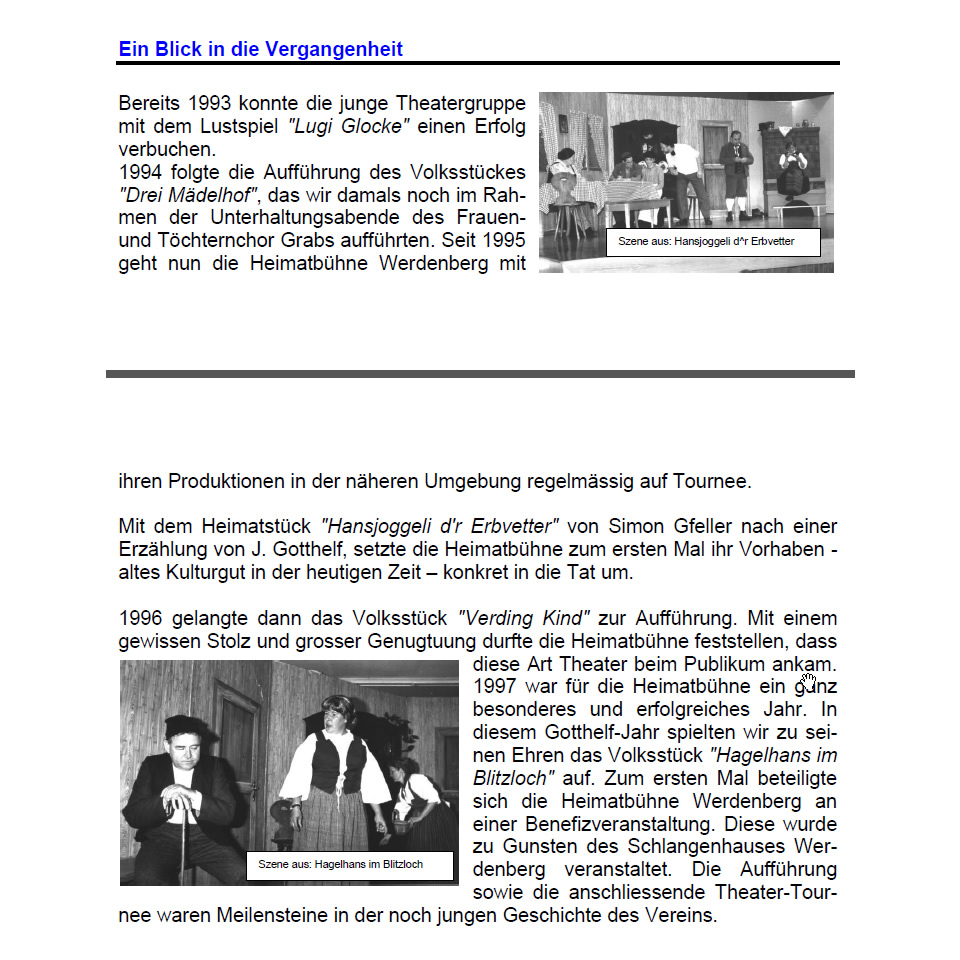 Ein Blick in die Vergangenheit

Bereits 1993 konnte die junge Theatergruppe mit dem Lustspiel "Lugi Glocke" einen Erfolg verbuchen.
1994 folgte die Aufführung des Volksstückes "Drei Mädelhof", das wir damals noch im Rahmen der Unterhaltungsabende des Frauen- und Töchternchor Grabs aufführten. Seit 1995 geht nun die Heimatbühne Werdenberg mit

Szene aus: Hansjoggeli d^r Erbvetter

ihren Produktionen in der näheren Umgebung regelmässig auf Tournee.

Mit dem Heimatstück "Hansjoggeli d'r Erbvetter" von Simon Gfeller nach einer Erzählung von J. Gotthelf, setzte die Heimatbühne zum ersten Mal ihr Vorhaben - altes Kulturgut in der heutigen Zeit – konkret in die Tat um.

1996 gelangte dann das Volksstück "Verding Kind" zur Aufführung. Mit einem gewissen Stolz und grosser Genugtuung durfte die Heimatbühne feststellen, dass diese Art Theater beim Publikum ankam. 1997 war für die Heimatbühne ein ganz besonderes und erfolgreiches Jahr. In diesem Gotthelf-Jahr spielten wir zu seinen Ehren das Volksstück "Hagelhans im Blitzloch" auf. Zum ersten Mal beteiligte sich die Heimatbühne Werdenberg an einer Benefizveranstaltung. Diese wurde zu Gunsten des Schlangenhauses Werdenberg veranstaltet. Die Aufführung sowie die anschliessende Theater-Tournee waren Meilensteine in der noch jungen Geschichte des Vereins.

Szene aus: Hagelhans im Blitzloch